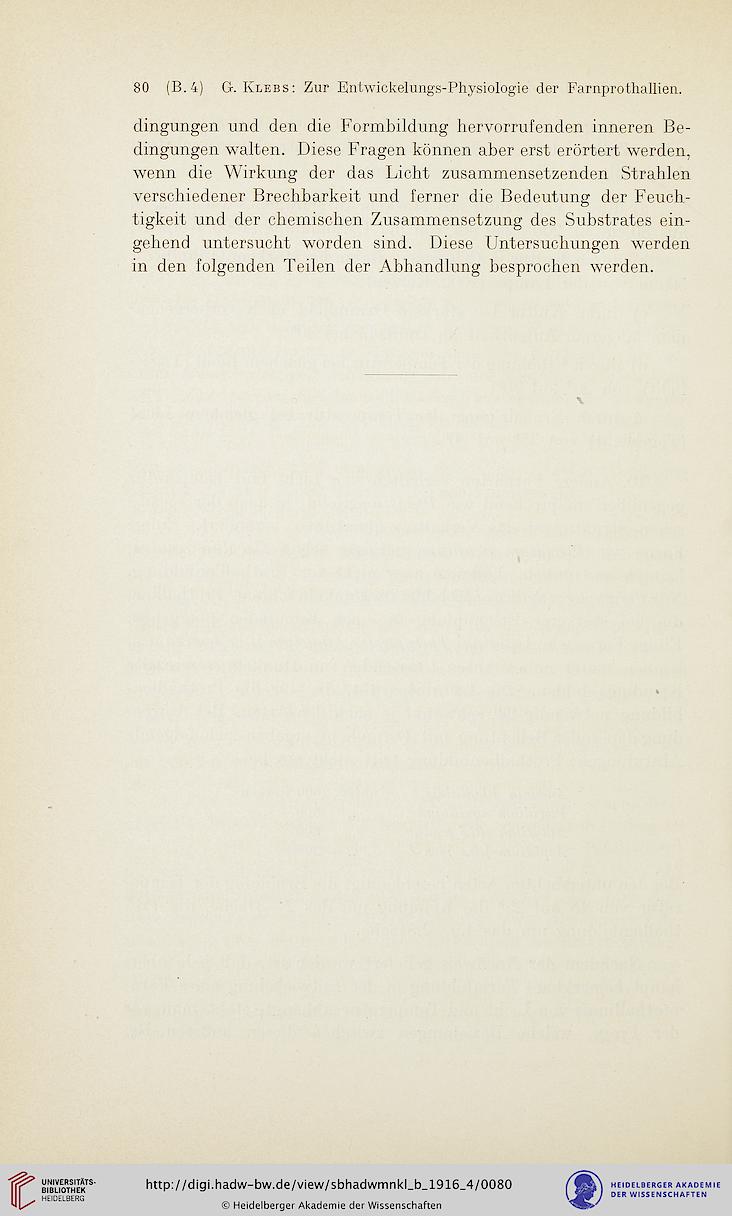 80 (B. 4) G. Klebs: Zur Entwickelungs-Physiologie der Farnprothallien.

dingungen und den die Formbildung hervorrufenden inneren Bedingungen walten. Diese Fragen können aber erst erörtert werden, wenn die Wirkung der das Licht zusammensetzenden Strahlen verschiedener Brechbarkeit und ferner die Bedeutung der Feuchtigkeit und der chemischen Zusammensetzung des Substrates eingehend untersucht worden sind. Diese Untersuchungen werden in den folgenden Teilen der Abhandlung besprochen werden.

UNIVERSITÄTS-BIBLIOTHEK HEIDELBERG

http://digi.hadw-bw.de/view/sbhadwmnkl_b_1916_4/0080

© Heidelberger Akademie der Wissenschaften

HEIDELBERGER AKADEMIE DER WISSENSCHAFTEN